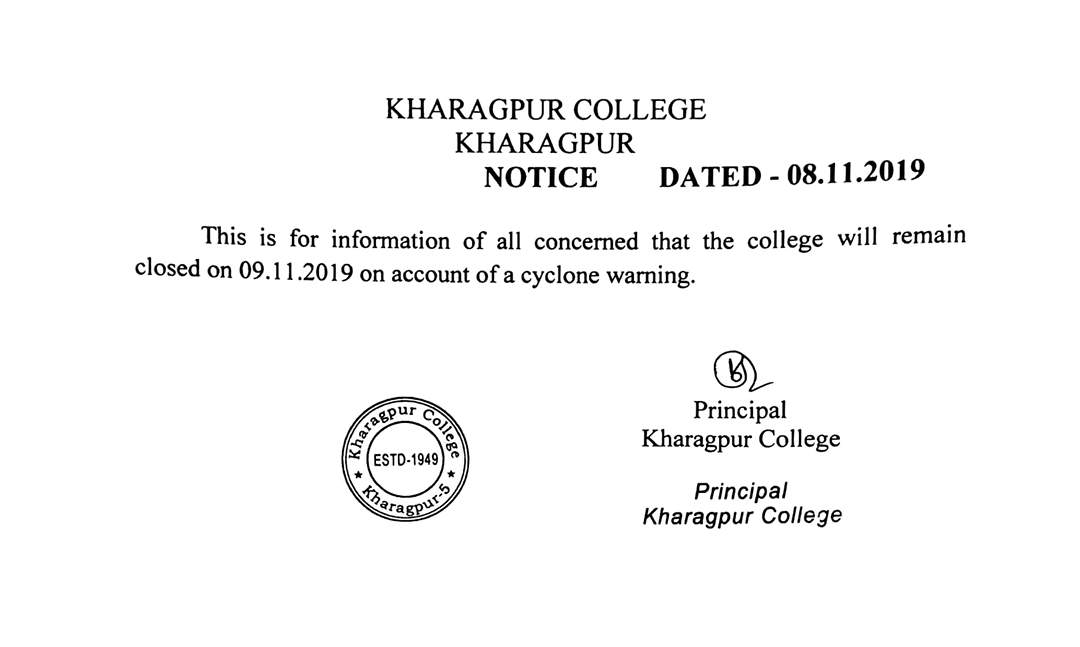 KHARAGPUR COLLEGE
KHARAGPUR
NOTICE DATED - 08.11.2019

This is for information of all concerned that the college will remain closed on 09.11.2019 on account of a cyclone warning.

Kharagpur College
ESTD-1949
Kharagpur-5

Principal
Kharagpur College

Principal
Kharagpur College